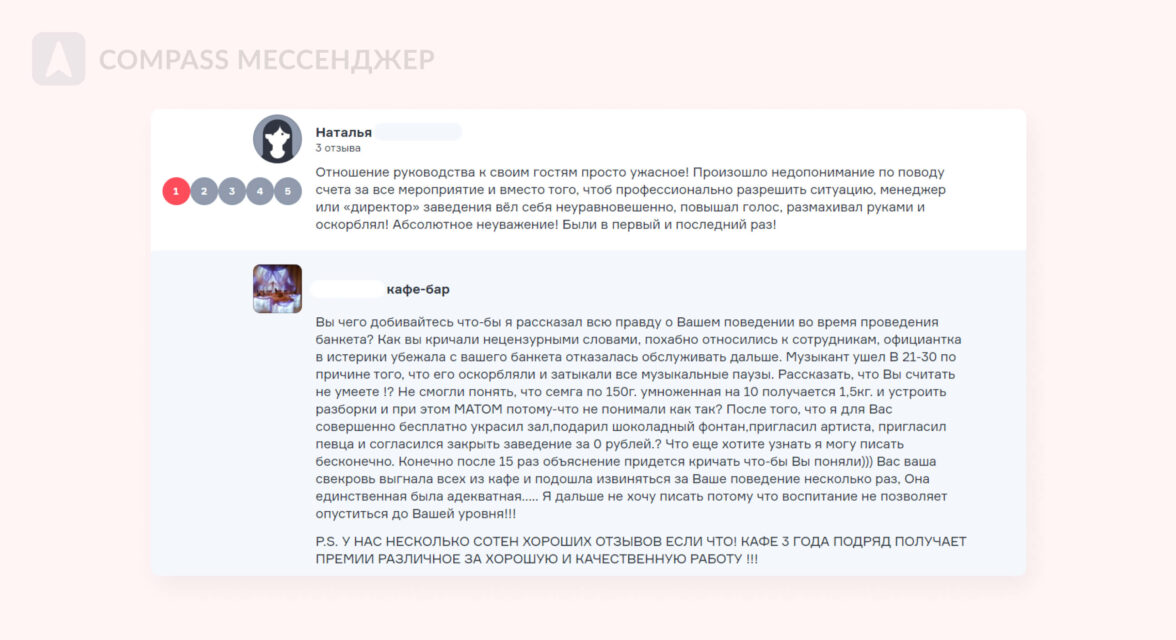 COMPASS МЕССЕНДЖЕР

Наталья
3 отзыва

1 2 3 4 5

Отношение руководства к своим гостям просто ужасное! Произошло недопонимание по поводу счета за все мероприятие и вместо того, чтоб профессионально разрешить ситуацию, менеджер или «директор» заведения вёл себя неуравновешенно, повышал голос, размахивал руками и оскорблял! Абсолютное неуважение! Были в первый и последний раз!

кафе-бар

Вы чего добивайтесь что-бы я рассказал всю правду о Вашем поведении во время проведения банкета? Как вы кричали нецензурными словами, похабно относились к сотрудникам, официантка в истерики убежала с вашего банкета отказалась обслуживать дальше. Музыкант ушел В 21-30 по причине того, что его оскорбляли и затыкали все музыкальные паузы. Рассказать, что Вы считать не умеете !? Не смогли понять, что семга по 150г. умноженная на 10 получается 1,5кг. и устроить разборки и при этом МАТОМ потому-что не понимали как так? После того, что я для Вас совершенно бесплатно украсил зал,подарил шоколадный фонтан,пригласил артиста, пригласил певца и согласился закрыть заведение за 0 рублей.? Что еще хотите узнать я могу писать бесконечно. Конечно после 15 раз объяснение придется кричать что-бы Вы поняли))) Вас ваша свекровь выгнала всех из кафе и подошла извиняться за Ваше поведение несколько раз, Она единственная была адекватная..... Я дальше не хочу писать потому что воспитание не позволяет опуститься до Вашей уровня!!!

P.S. У НАС НЕСКОЛЬКО СОТЕН ХОРОШИХ ОТЗЫВОВ ЕСЛИ ЧТО! КАФЕ 3 ГОДА ПОДРЯД ПОЛУЧАЕТ ПРЕМИИ РАЗЛИЧНОЕ ЗА ХОРОШУЮ И КАЧЕСТВЕННУЮ РАБОТУ !!!